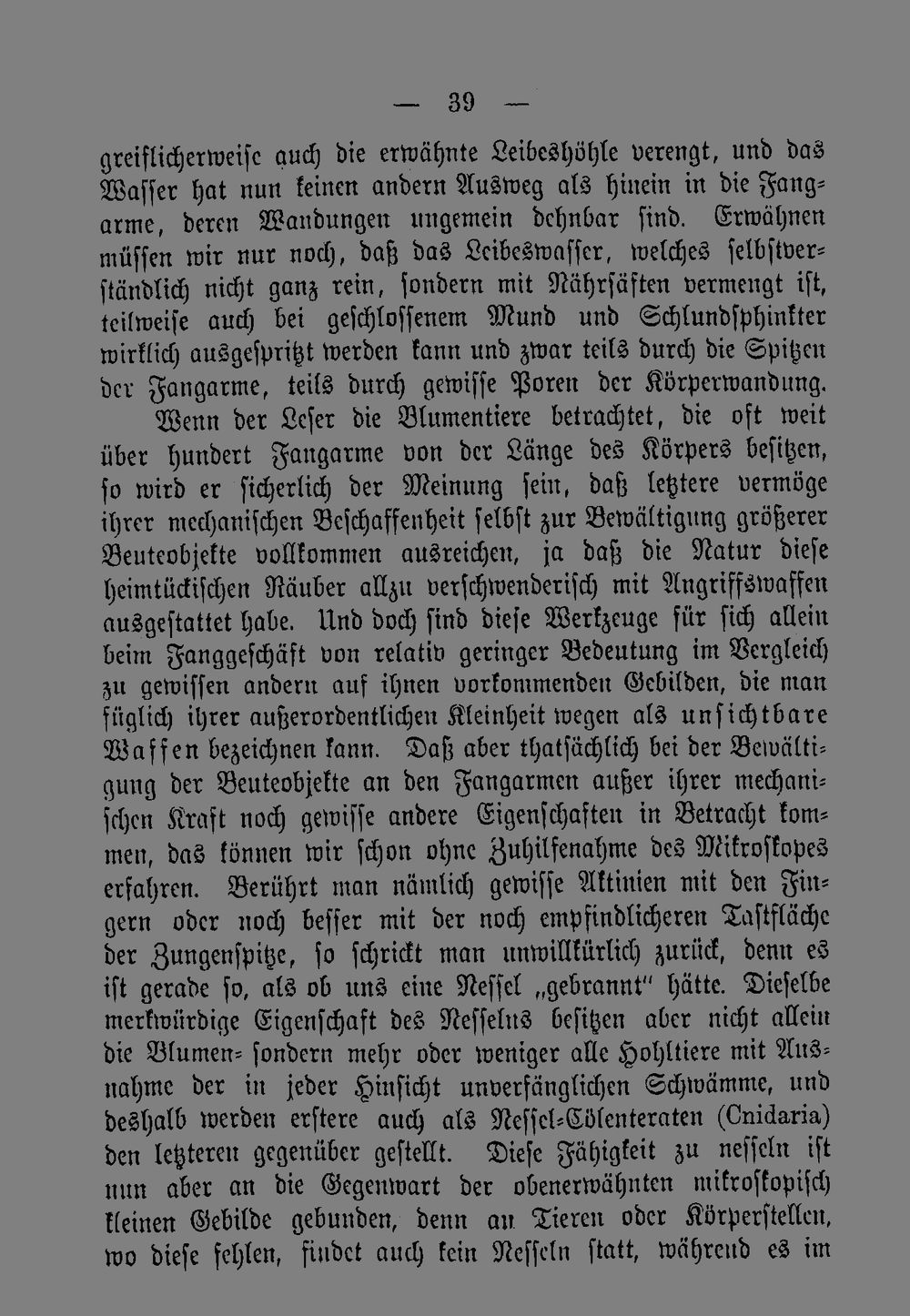 — 39 —

greiflicherweise auch die erwähnte Leibeshöhle verengt, und das Wasser hat nun keinen andern Ausweg als hinein in die Fangarme, deren Wandungen ungemein dehnbar sind. Erwähnen müssen wir nur noch, daß das Leibeswasser, welches selbstverständlich nicht ganz rein, sondern mit Nährsäften vermengt ist, teilweise auch bei geschlossenem Mund und Schlundsphinkter wirklich ausgespritzt werden kann und zwar teils durch die Spitzen der Fangarme, teils durch gewisse Poren der Körperwandung.

Wenn der Leser die Blumentiere betrachtet, die oft weit über hundert Fangarme von der Länge des Körpers besitzen, so wird er sicherlich der Meinung sein, daß letztere vermöge ihrer mechanischen Beschaffenheit selbst zur Bewältigung größerer Beuteobjekte vollkommen ausreichen, ja daß die Natur diese heimtückischen Räuber allzu verschwenderisch mit Angriffswaffen ausgestattet habe. Und doch sind diese Werkzeuge für sich allein beim Fanggeschäft von relativ geringer Bedeutung im Vergleich zu gewissen andern auf ihnen vorkommenden Gebilden, die man füglich ihrer außerordentlichen Kleinheit wegen als unsichtbare Waffen bezeichnen kann. Daß aber thatsächlich bei der Bewältigung der Beuteobjekte an den Fangarmen außer ihrer mechanischen Kraft noch gewisse andere Eigenschaften in Betracht kommen, das können wir schon ohne Zuhilfenahme des Mikroskopes erfahren. Berührt man nämlich gewisse Aktinien mit den Fingern oder noch besser mit der noch empfindlicheren Tastfläche der Zungenspitze, so schrickt man unwillkürlich zurück, denn es ist gerade so, als ob uns eine Nessel „gebrannt" hätte. Dieselbe merkwürdige Eigenschaft des Nesselns besitzen aber nicht allein die Blumen- sondern mehr oder weniger alle Hohltiere mit Ausnahme der in jeder Hinsicht unverfänglichen Schwämme, und deshalb werden erstere auch als Nessel-Cölenteraten (Cnidaria) den letzteren gegenüber gestellt. Diese Fähigkeit zu nesseln ist nun aber an die Gegenwart der obenerwähnten mikroskopisch kleinen Gebilde gebunden, denn an Tieren oder Körperstellen, wo diese fehlen, findet auch kein Nesseln statt, während es im